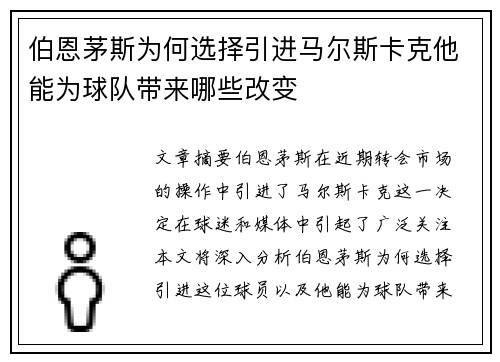 伯恩茅斯为何选择引进马尔斯卡克他能为球队带来哪些改变

文章摘要伯恩茅斯在近期转会市场的操作中引进了马尔斯卡克这一决定在球迷和媒体中引起了广泛关注本文将深入分析伯恩茅斯为何选择引进这位球员以及他能为球队带来